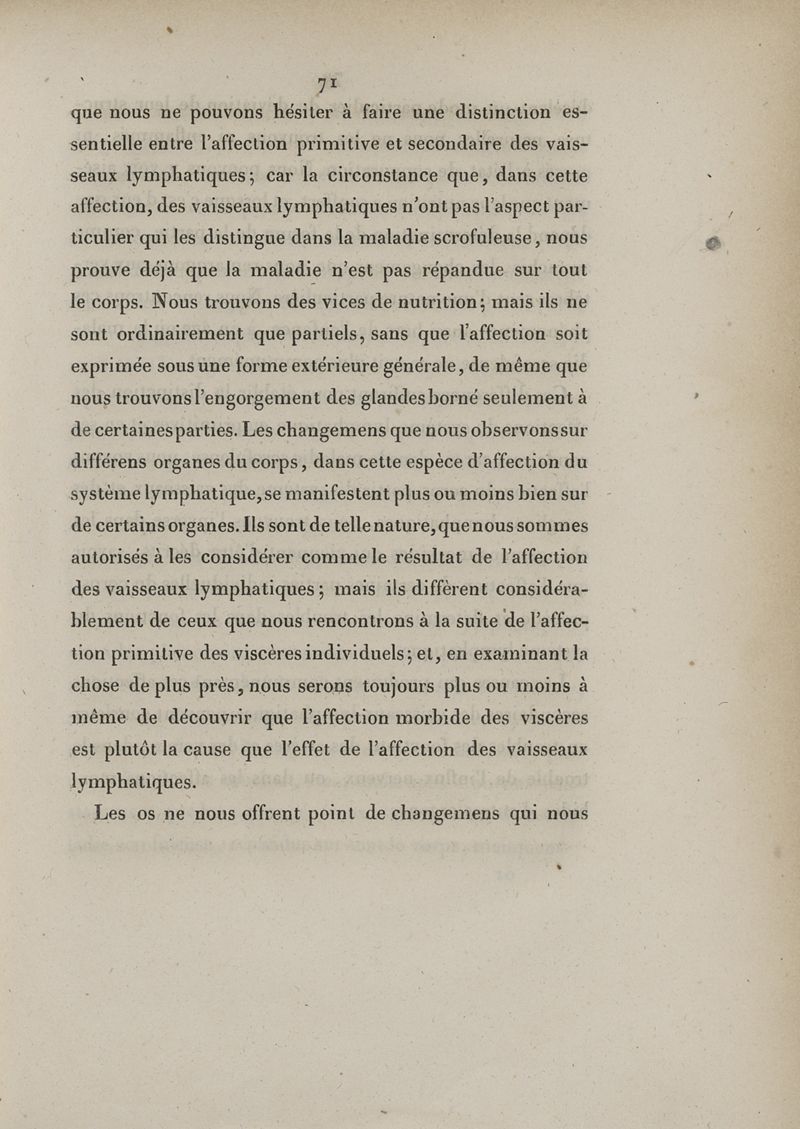 71

que nous ne pouvons hésiter à faire une distinction essentielle entre l'affection primitive et secondaire des vaisseaux lymphatiques; car la circonstance que, dans cette affection, des vaisseaux lymphatiques n'ont pas l'aspect particulier qui les distingue dans la maladie scrofuleuse, nous prouve déjà que la maladie n'est pas répandue sur tout le corps. Nous trouvons des vices de nutrition; mais ils ne sont ordinairement que partiels, sans que l'affection soit exprimée sous une forme extérieure générale, de même que nous trouvons l'engorgement des glandes borné seulement à de certaines parties. Les changemens que nous observons sur différens organes du corps, dans cette espèce d'affection du système lymphatique, se manifestent plus ou moins bien sur de certains organes. Ils sont de telle nature, que nous sommes autorisés à les considérer comme le résultat de l'affection des vaisseaux lymphatiques; mais ils diffèrent considérablement de ceux que nous rencontrons à la suite de l'affection primitive des viscères individuels; et, en examinant la chose de plus près, nous serons toujours plus ou moins à même de découvrir que l'affection morbide des viscères est plutôt la cause que l'effet de l'affection des vaisseaux lymphatiques.

Les os ne nous offrent point de changemens qui nous